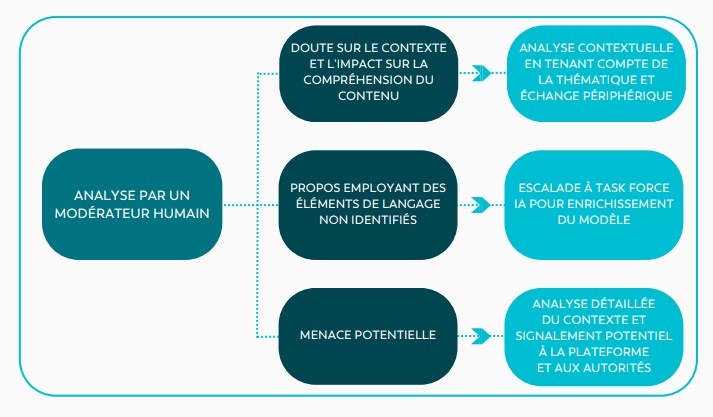 ANALYSE PAR UN MODÉRATEUR HUMAIN

DOUTE SUR LE CONTEXTE ET L'IMPACT SUR LA COMPRÉHENSION DU CONTENU

ANALYSE CONTEXTUELLE EN TENANT COMPTE DE LA THÉMATIQUE ET ÉCHANGE PÉRIPHÉRIQUE

PROPOS EMPLOYANT DES ÉLÉMENTS DE LANGAGE NON IDENTIFIÉS

ESCALADE À TASK FORCE IA POUR ENRICHISSEMENT DU MODÈLE

MENACE POTENTIELLE

ANALYSE DÉTAILLÉE DU CONTEXTE ET SIGNALEMENT POTENTIEL À LA PLATEFORME ET AUX AUTORITÉS